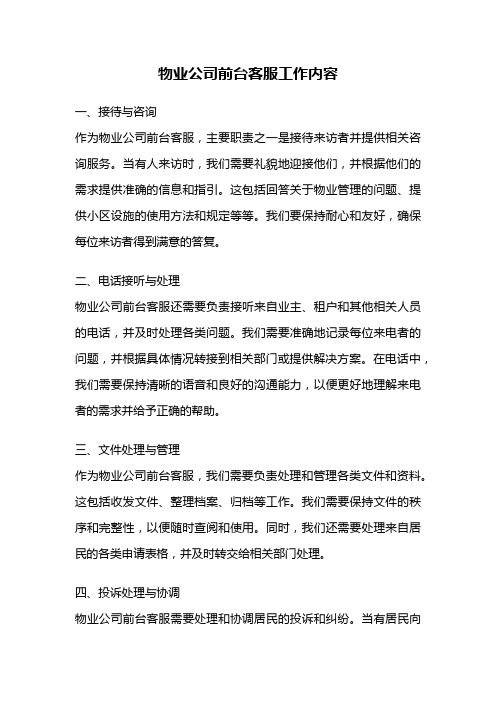 物业公司前台客服工作内容

一、接待与咨询

作为物业公司前台客服，主要职责之一是接待来访者并提供相关咨询服务。当有人来访时，我们需要礼貌地迎接他们，并根据他们的需求提供准确的信息和指引。这包括回答关于物业管理的问题、提供小区设施的使用方法和规定等等。我们要保持耐心和友好，确保每位来访者得到满意的答复。

二、电话接听与处理

物业公司前台客服还需要负责接听来自业主、租户和其他相关人员的电话，并及时处理各类问题。我们需要准确地记录每位来电者的问题，并根据具体情况转接到相关部门或提供解决方案。在电话中，我们需要保持清晰的语音和良好的沟通能力，以便更好地理解来电者的需求并给予正确的帮助。

三、文件处理与管理

作为物业公司前台客服，我们需要负责处理和管理各类文件和资料。这包括收发文件、整理档案、归档等工作。我们需要保持文件的秩序和完整性，以便随时查阅和使用。同时，我们还需要处理来自居民的各类申请表格，并及时转交给相关部门处理。

四、投诉处理与协调

物业公司前台客服需要处理和协调居民的投诉和纠纷。当有居民向